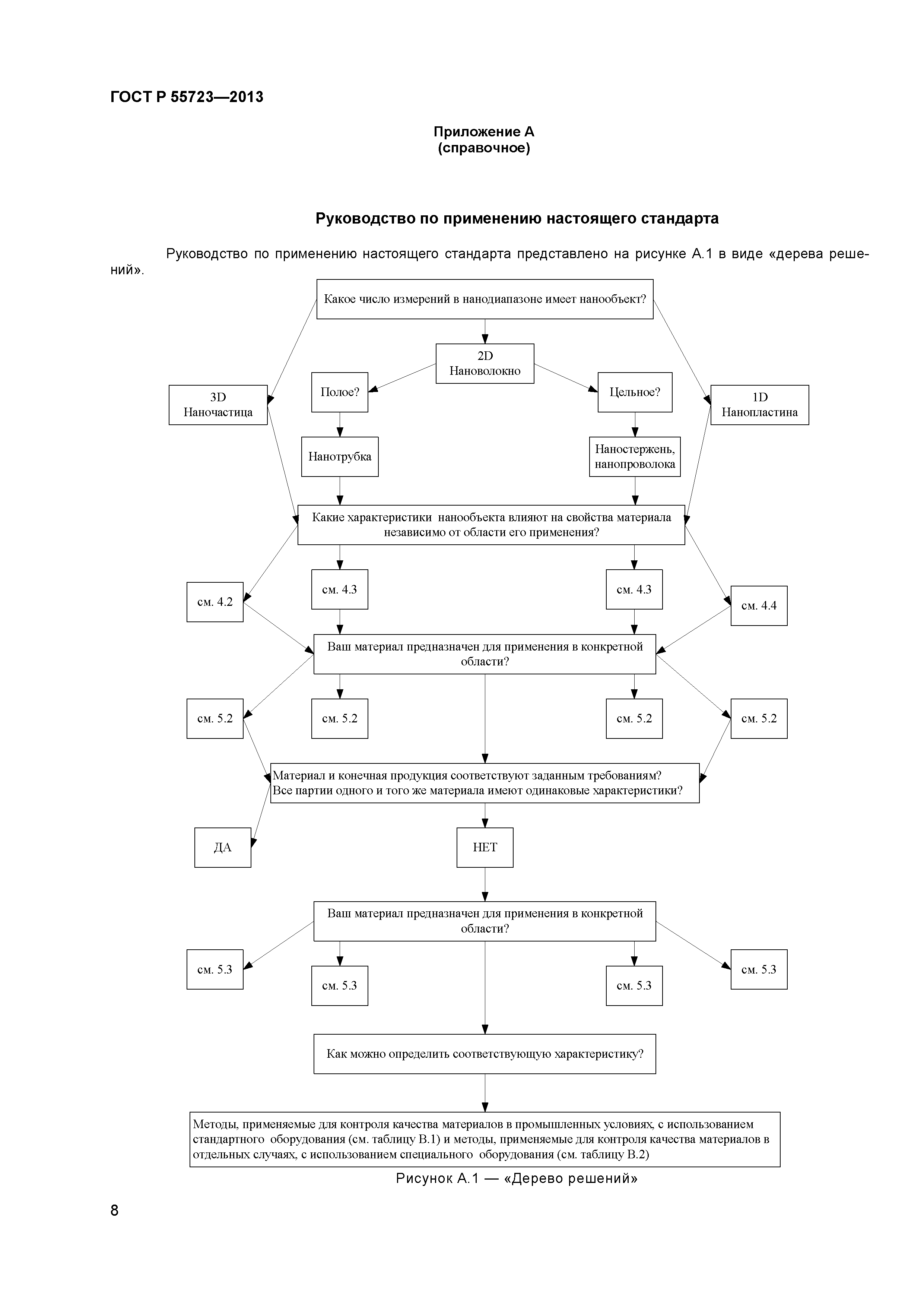 ГОСТ Р 55723—2013

Приложение А
(справочное)

Руководство по применению настоящего стандарта

Руководство по применению настоящего стандарта представлено на рисунке А.1 в виде «дерева решений».

Какое число измерений в нанодиапазоне имеет нанообъект?

2D
Нановолокно

3D
Наночастица

Полое?

Цельное?

1D
Нанопластина

Нанотрубка

Наностержень, нанопроволока

Какие характеристики нанообъекта влияют на свойства материала независимо от области его применения?

см. 4.2

см. 4.3

см. 4.3

см. 4.4

Ваш материал предназначен для применения в конкретной области?

см. 5.2

см. 5.2

см. 5.2

см. 5.2

Материал и конечная продукция соответствуют заданным требованиям?
Все партии одного и того же материала имеют одинаковые характеристики?

ДА

НЕТ

Ваш материал предназначен для применения в конкретной области?

см. 5.3

см. 5.3

см. 5.3

см. 5.3

Как можно определить соответствующую характеристику?

Методы, применяемые для контроля качества материалов в промышленных условиях, с использованием стандартного оборудования (см. таблицу В.1) и методы, применяемые для контроля качества материалов в отдельных случаях, с использованием специального оборудования (см. таблицу В.2)

Рисунок А.1 — «Дерево решений»

8